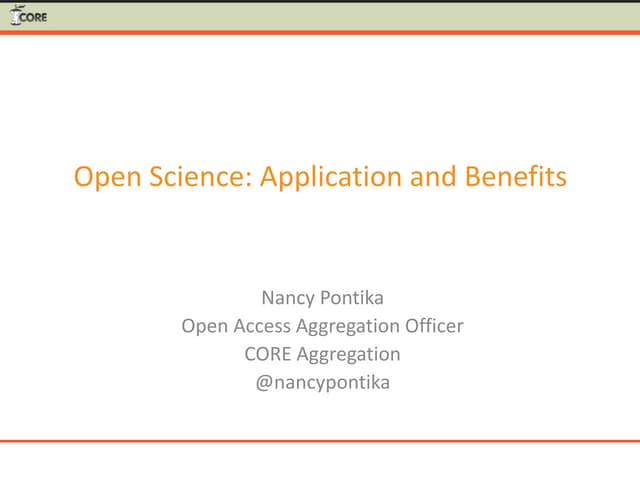 CORE

Open Science: Application and Benefits

Nancy Pontika
Open Access Aggregation Officer
CORE Aggregation
@nancypontika